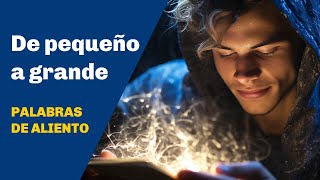 De pequeño a grande

PALABRAS DE ALIENTO